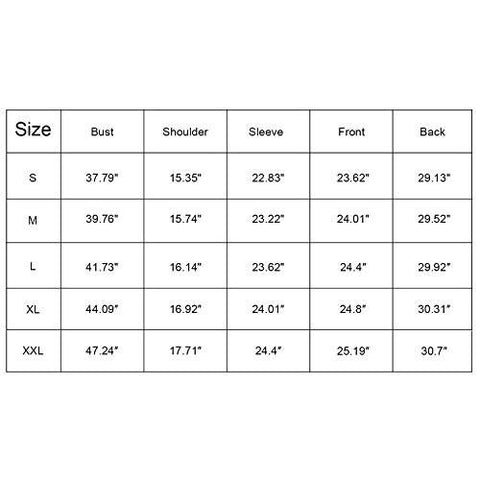 | Size | Bust | Shoulder | Sleeve | Front | Back |
|---|---|---|---|---|---|
| S | 37.79" | 15.35" | 22.83" | 23.62" | 29.13" |
| M | 39.76" | 15.74" | 23.22" | 24.01" | 29.52" |
| L | 41.73" | 16.14" | 23.62" | 24.4" | 29.92" |
| XL | 44.09" | 16.92" | 24.01" | 24.8" | 30.31" |
| XXL | 47.24" | 17.71" | 24.4" | 25.19" | 30.7" |